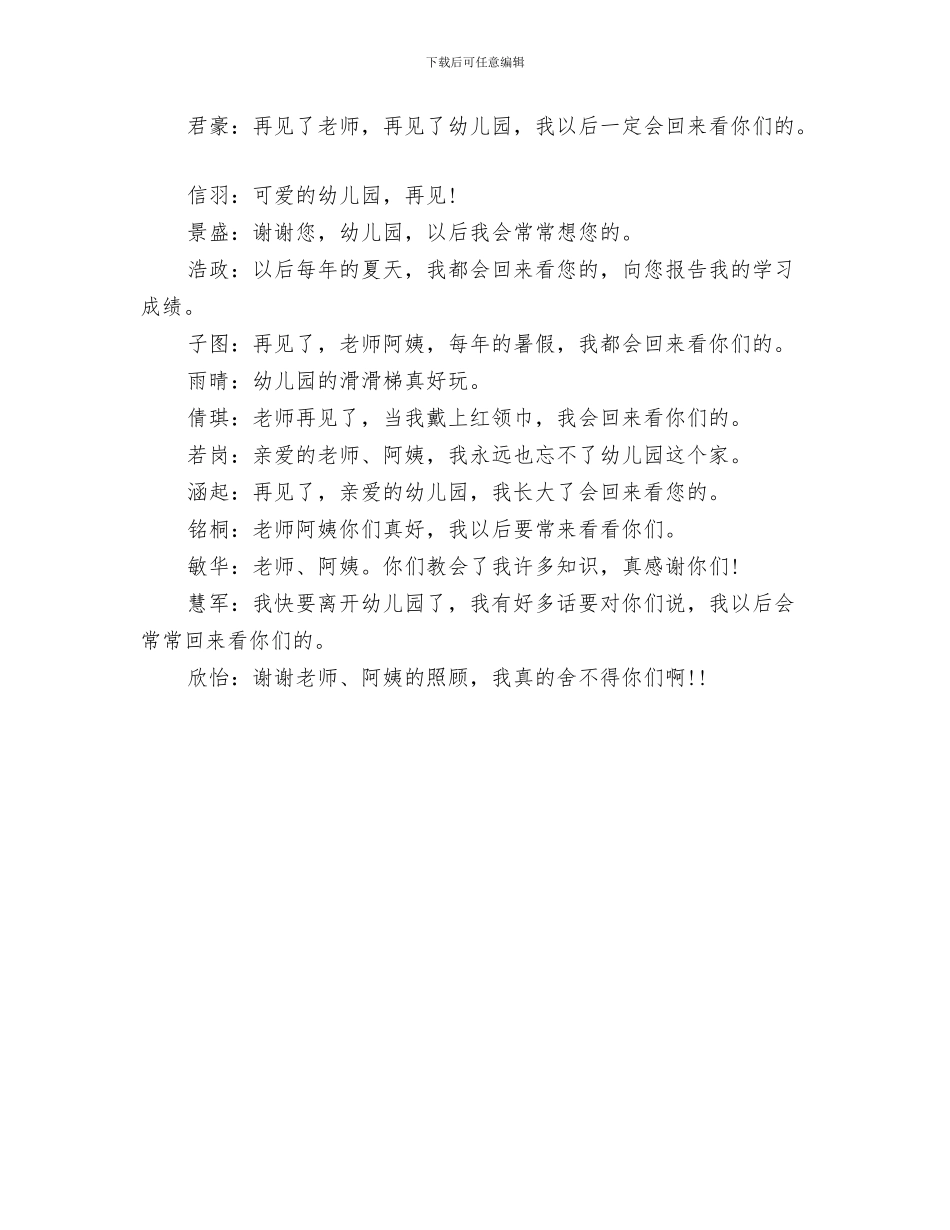 下载后可任意编辑

君豪：再见了老师，再见了幼儿园，我以后一定会回来看你们的。

信羽：可爱的幼儿园，再见!

景盛：谢谢您，幼儿园，以后我会常常想您的。

浩政：以后每年的夏天，我都会回来看您的，向您报告我的学习成绩。

子图：再见了，老师阿姨，每年的暑假，我都会回来看你们的。

雨晴：幼儿园的滑滑梯真好玩。

倩琪：老师再见了，当我戴上红领巾，我会回来看你们的。

若岗：亲爱的老师、阿姨，我永远也忘不了幼儿园这个家。

涵起：再见了，亲爱的幼儿园，我长大了会回来看您的。

铭桐：老师阿姨你们真好，我以后要常来看看你们。

敏华：老师、阿姨。你们教会了我许多知识，真感谢你们!

慧军：我快要离开幼儿园了，我有好多话要对你们说，我以后会常常回来看你们的。

欣怡：谢谢老师、阿姨的照顾，我真的舍不得你们啊!!